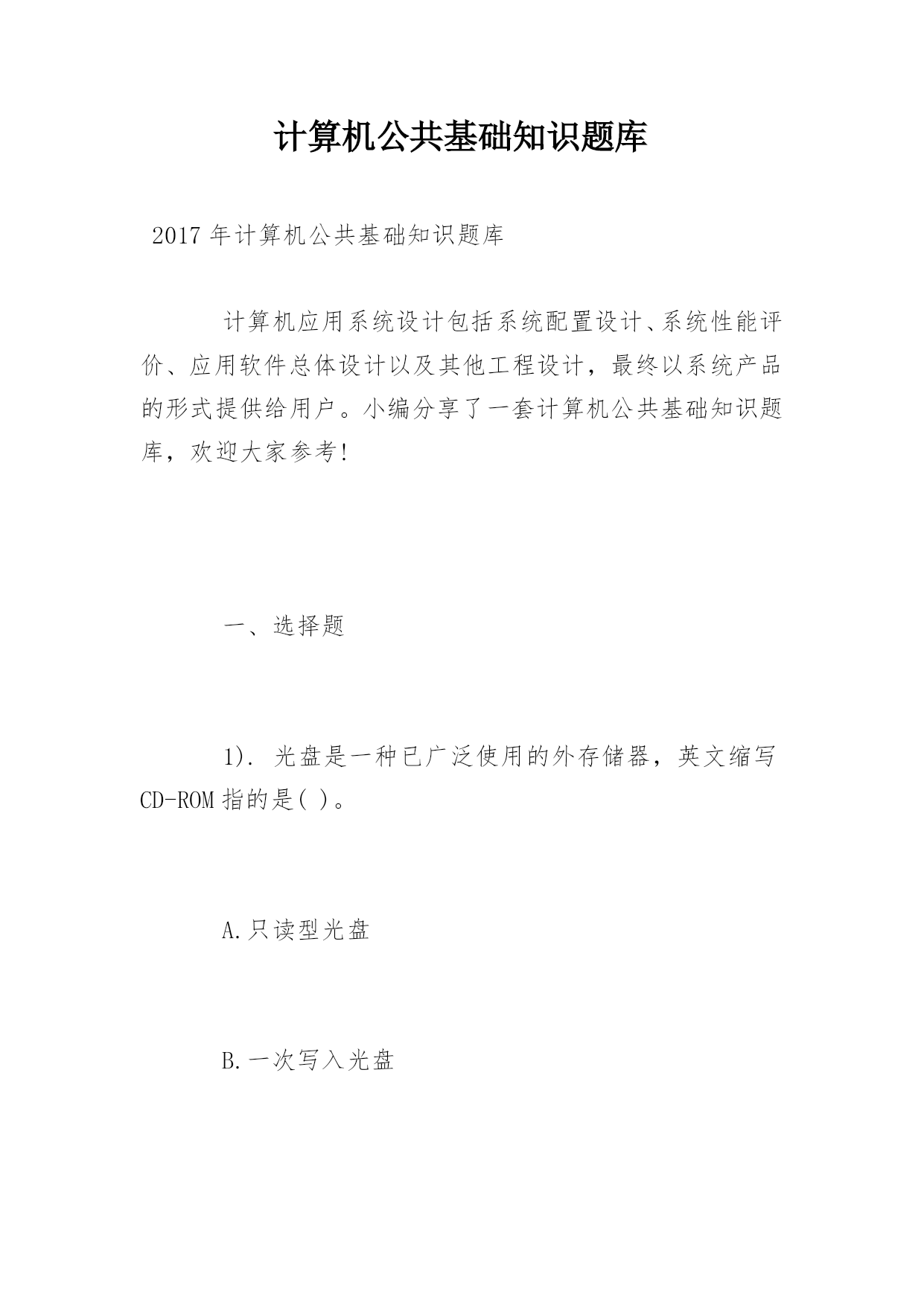 计算机公共基础知识题库

2017年计算机公共基础知识题库

计算机应用系统设计包括系统配置设计、系统性能评价、应用软件总体设计以及其他工程设计，最终以系统产品的形式提供给用户。小编分享了一套计算机公共基础知识题库，欢迎大家参考!

一、选择题

1). 光盘是一种已广泛使用的外存储器，英文缩写CD-ROM指的是( )。

A.只读型光盘

B.一次写入光盘